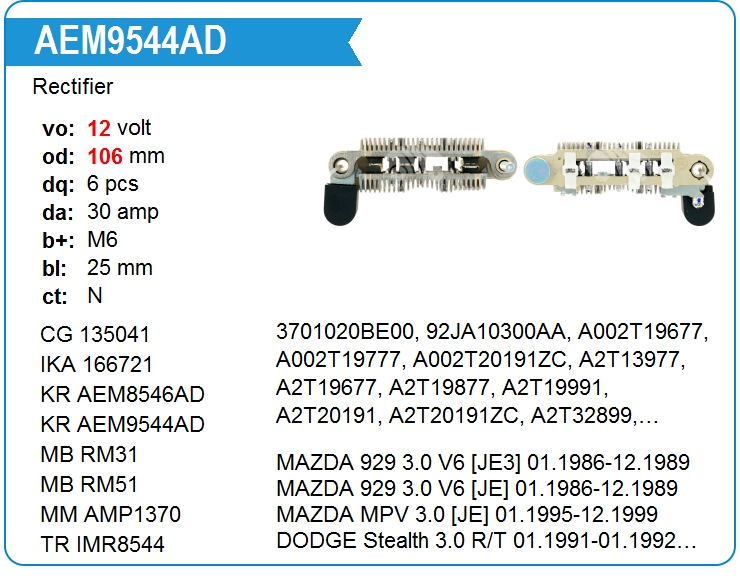 AEM9544AD

Rectifier

vo: 12 volt
od: 106 mm
dq: 6 pcs
da: 30 amp
b+: M6
bl: 25 mm
ct: N

CG 135041
IKA 166721
KR AEM8546AD
KR AEM9544AD
MB RM31
MB RM51
MM AMP1370
TR IMR8544

3701020BE00, 92JA10300AA, A002T19677, A002T19777, A002T20191ZC, A2T13977, A2T19677, A2T19877, A2T19991, A2T20191, A2T20191ZC, A2T32899,…

MAZDA 929 3.0 V6 [JE3] 01.1986-12.1989
MAZDA 929 3.0 V6 [JE] 01.1986-12.1989
MAZDA MPV 3.0 [JE] 01.1995-12.1999
DODGE Stealth 3.0 R/T 01.1991-01.1992…